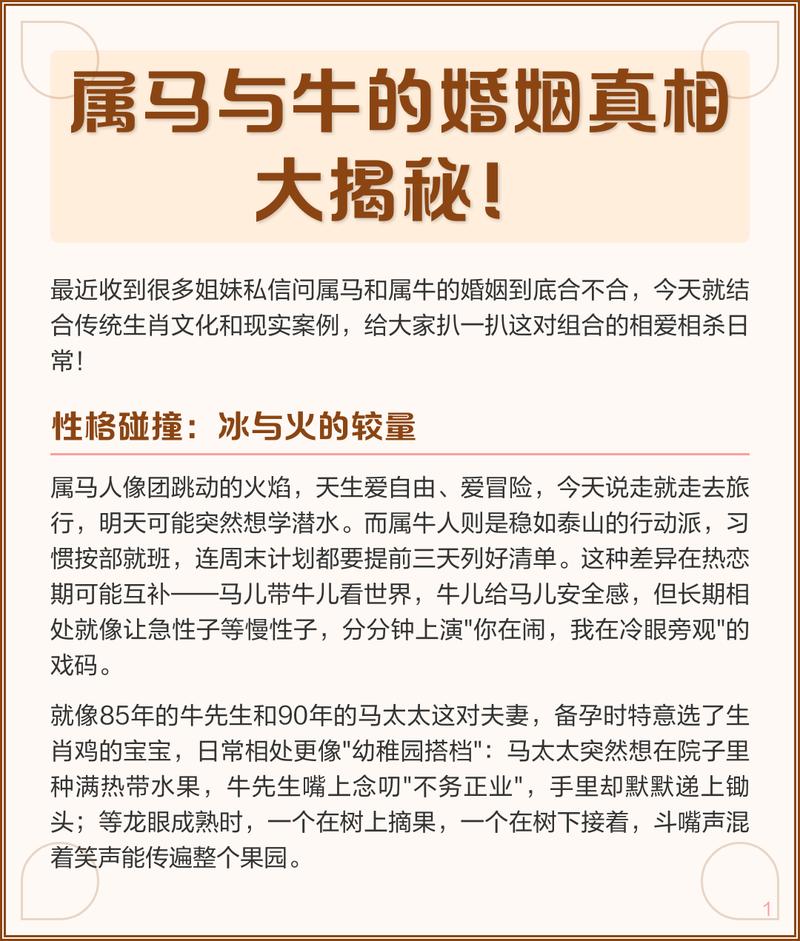 属马与牛的婚姻真相大揭秘!

最近收到很多姐妹私信问属马和属牛的婚姻到底合不合，今天就结合传统生肖文化和现实案例，给大家扒一扒这对组合的相爱相杀日常!

性格碰撞：冰与火的较量

属马人像团跳动的火焰，天生爱自由、爱冒险，今天说走就走去旅行，明天可能突然想学潜水。而属牛人则是稳如泰山的行动派，习惯按部就班，连周末计划都要提前三天列好清单。这种差异在热恋期可能互补——马儿带牛儿看世界，牛儿给马儿安全感，但长期相处就像让急性子等慢性子，分分钟上演"你在闹，我在冷眼旁观"的戏码。

就像85年的牛先生和90年的马太太这对夫妻，备孕时特意选了生肖鸡的宝宝，日常相处更像"幼稚园搭档"：马太太突然想在院子里种满热带水果，牛先生嘴上念叨"不务正业"，手里却默默递上锄头；等龙眼成熟时，一个在树上摘果，一个在树下接着，斗嘴声混着笑声能传遍整个果园。

1